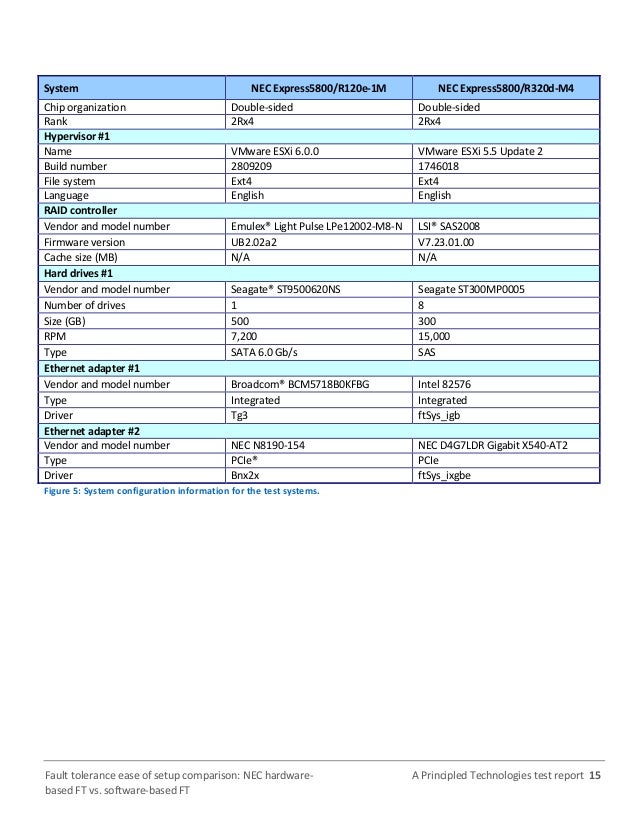 | System | NEC Express5800/R120e-1M | NEC Express5800/R320d-M4 |
|---|---|---|
| Chip organization | Double-sided | Double-sided |
| Rank | 2Rx4 | 2Rx4 |
| **Hypervisor #1** | | |
| Name | VMware ESXi 6.0.0 | VMware ESXi 5.5 Update 2 |
| Build number | 2809209 | 1746018 |
| File system | Ext4 | Ext4 |
| Language | English | English |
| **RAID controller** | | |
| Vendor and model number | Emulex® Light Pulse LPe12002-M8-N | LSI® SAS2008 |
| Firmware version | UB2.02a2 | V7.23.01.00 |
| Cache size (MB) | N/A | N/A |
| **Hard drives #1** | | |
| Vendor and model number | Seagate® ST9500620NS | Seagate ST300MP0005 |
| Number of drives | 1 | 8 |
| Size (GB) | 500 | 300 |
| RPM | 7,200 | 15,000 |
| Type | SATA 6.0 Gb/s | SAS |
| **Ethernet adapter #1** | | |
| Vendor and model number | Broadcom® BCM5718B0KFBG | Intel 82576 |
| Type | Integrated | Integrated |
| Driver | Tg3 | ftSys_igb |
| **Ethernet adapter #2** | | |
| Vendor and model number | NEC N8190-154 | NEC D4G7LDR Gigabit X540-AT2 |
| Type | PCIe® | PCIe |
| Driver | Bnx2x | ftSys_ixgbe |

Figure 5: System configuration information for the test systems.

Fault tolerance ease of setup comparison: NEC hardware-based FT vs. software-based FT

A Principled Technologies test report 15